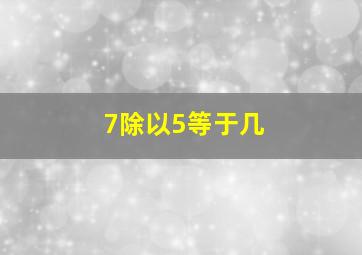 7除以5等于几